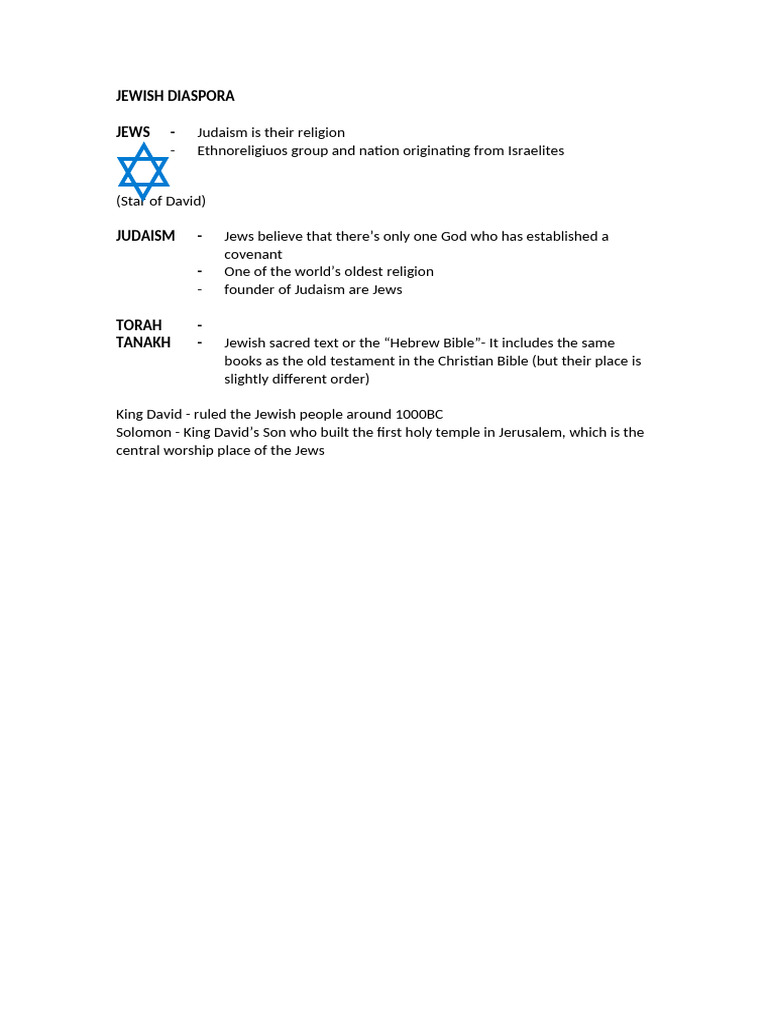 JEWISH DIASPORA

JEWS - Judaism is their religion
- Ethnoreligiuos group and nation originating from Israelites

(Star of David)

JUDAISM - Jews believe that there's only one God who has established a covenant
- One of the world's oldest religion
- founder of Judaism are Jews

TORAH -
TANAKH - Jewish sacred text or the "Hebrew Bible"- It includes the same books as the old testament in the Christian Bible (but their place is slightly different order)

King David - ruled the Jewish people around 1000BC
Solomon - King David's Son who built the first holy temple in Jerusalem, which is the central worship place of the Jews